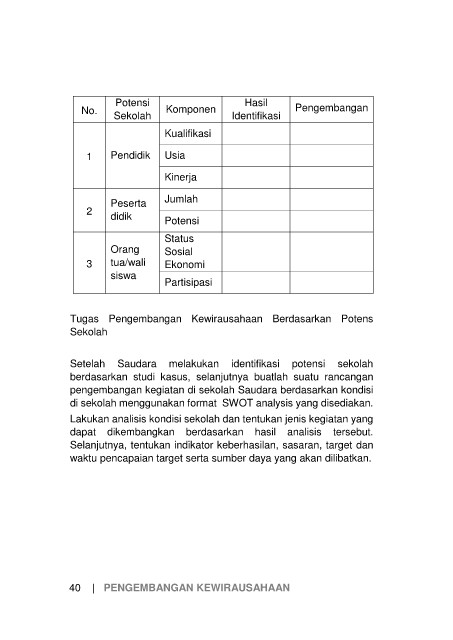 | No. | Potensi Sekolah | Komponen | Hasil Identifikasi | Pengembangan |
|---|---|---|---|---|
| 1 | Pendidik | Kualifikasi | | |
| | | Usia | | |
| | | Kinerja | | |
| 2 | Peserta didik | Jumlah | | |
| | | Potensi | | |
| 3 | Orang tua/wali siswa | Status Sosial Ekonomi | | |
| | | Partisipasi | | |

Tugas Pengembangan Kewirausahaan Berdasarkan Potens Sekolah

Setelah Saudara melakukan identifikasi potensi sekolah berdasarkan studi kasus, selanjutnya buatlah suatu rancangan pengembangan kegiatan di sekolah Saudara berdasarkan kondisi di sekolah menggunakan format SWOT analysis yang disediakan.

Lakukan analisis kondisi sekolah dan tentukan jenis kegiatan yang dapat dikembangkan berdasarkan hasil analisis tersebut. Selanjutnya, tentukan indikator keberhasilan, sasaran, target dan waktu pencapaian target serta sumber daya yang akan dilibatkan.

40 | PENGEMBANGAN KEWIRAUSAHAAN